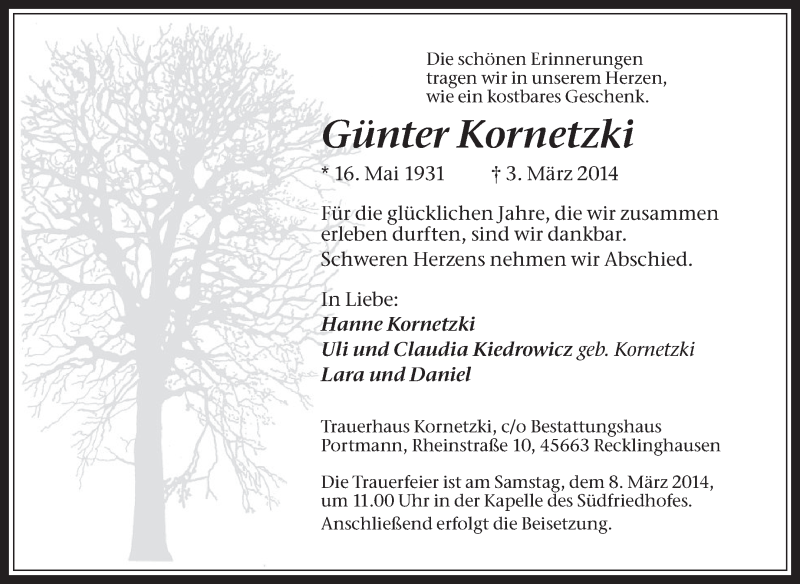 Die schönen Erinnerungen
tragen wir in unserem Herzen,
wie ein kostbares Geschenk.

Günter Kornetzki

* 16. Mai 1931 † 3. März 2014

Für die glücklichen Jahre, die wir zusammen erleben durften, sind wir dankbar.
Schweren Herzens nehmen wir Abschied.

In Liebe:
Hanne Kornetzki
Uli und Claudia Kiedrowicz geb. Kornetzki
Lara und Daniel

Trauerhaus Kornetzki, c/o Bestattungshaus Portmann, Rheinstraße 10, 45663 Recklinghausen

Die Trauerfeier ist am Samstag, dem 8. März 2014, um 11.00 Uhr in der Kapelle des Südfriedhofes.
Anschließend erfolgt die Beisetzung.